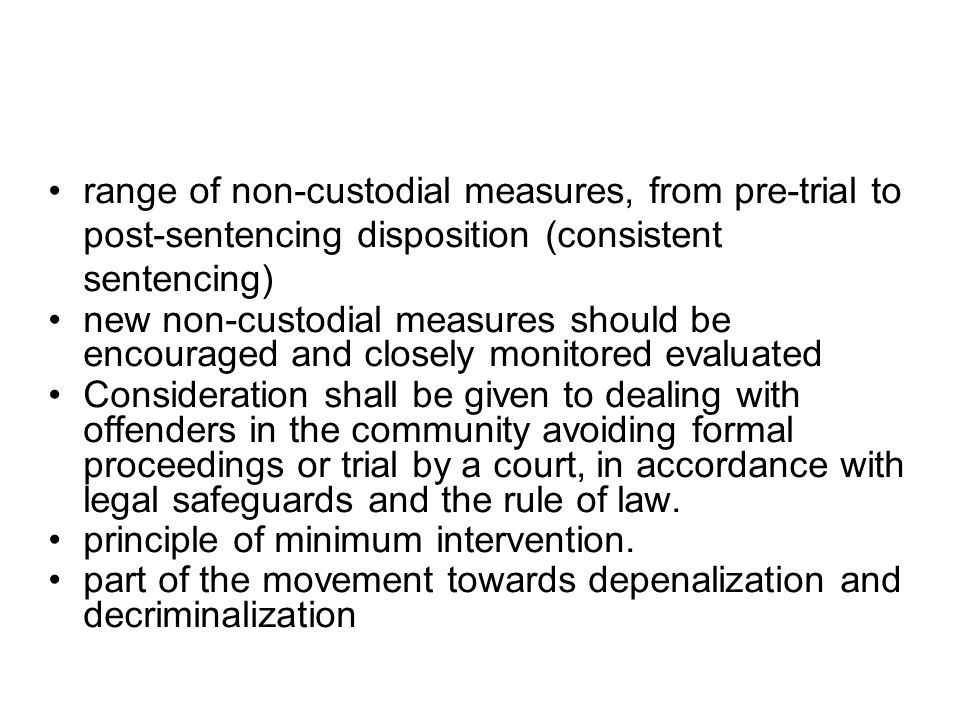 • range of non-custodial measures, from pre-trial to post-sentencing disposition (consistent sentencing)
• new non-custodial measures should be encouraged and closely monitored evaluated
• Consideration shall be given to dealing with offenders in the community avoiding formal proceedings or trial by a court, in accordance with legal safeguards and the rule of law.
• principle of minimum intervention.
• part of the movement towards depenalization and decriminalization